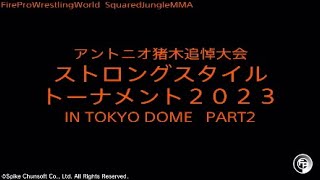 FireProWrestlingWorld SquaredJungleMMA

アントニオ猪木追悼大会
ストロングスタイル
トーナメント２０２３
IN TOKYO DOME PART2

©Spike Chunsoft Co., Ltd. All Rights Reserved.